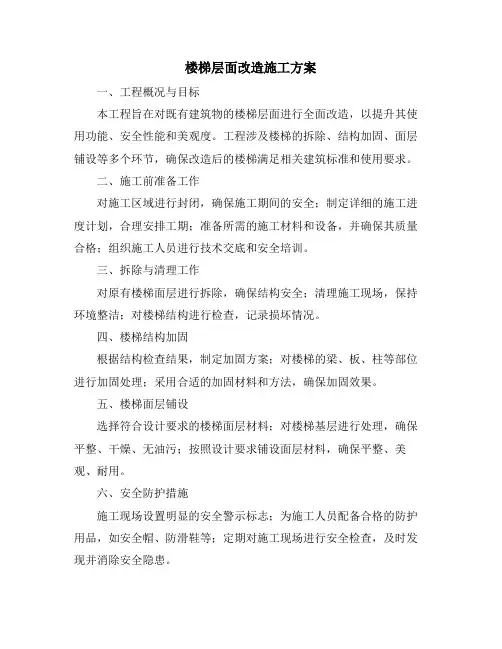 楼梯层面改造施工方案

一、工程概况与目标

本工程旨在对既有建筑物的楼梯层面进行全面改造，以提升其使用功能、安全性能和美观度。工程涉及楼梯的拆除、结构加固、面层铺设等多个环节，确保改造后的楼梯满足相关建筑标准和使用要求。

二、施工前准备工作

对施工区域进行封闭，确保施工期间的安全；制定详细的施工进度计划，合理安排工期；准备所需的施工材料和设备，并确保其质量合格；组织施工人员进行技术交底和安全培训。

三、拆除与清理工作

对原有楼梯面层进行拆除，确保结构安全；清理施工现场，保持环境整洁；对楼梯结构进行检查，记录损坏情况。

四、楼梯结构加固

根据结构检查结果，制定加固方案；对楼梯的梁、板、柱等部位进行加固处理；采用合适的加固材料和方法，确保加固效果。

五、楼梯面层铺设

选择符合设计要求的楼梯面层材料；对楼梯基层进行处理，确保平整、干燥、无油污；按照设计要求铺设面层材料，确保平整、美观、耐用。

六、安全防护措施

施工现场设置明显的安全警示标志；为施工人员配备合格的防护用品，如安全帽、防滑鞋等；定期对施工现场进行安全检查，及时发现并消除安全隐患。